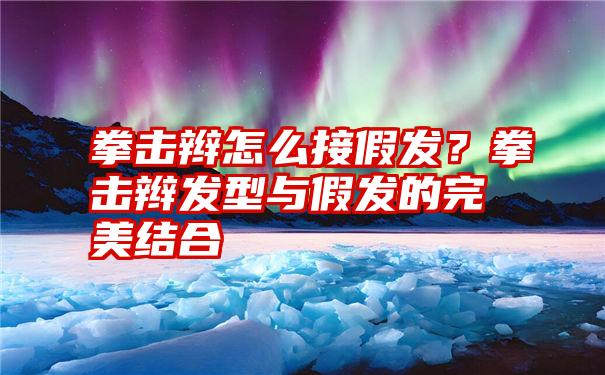 拳击辫怎么接假发？拳击辫发型与假发的完美结合